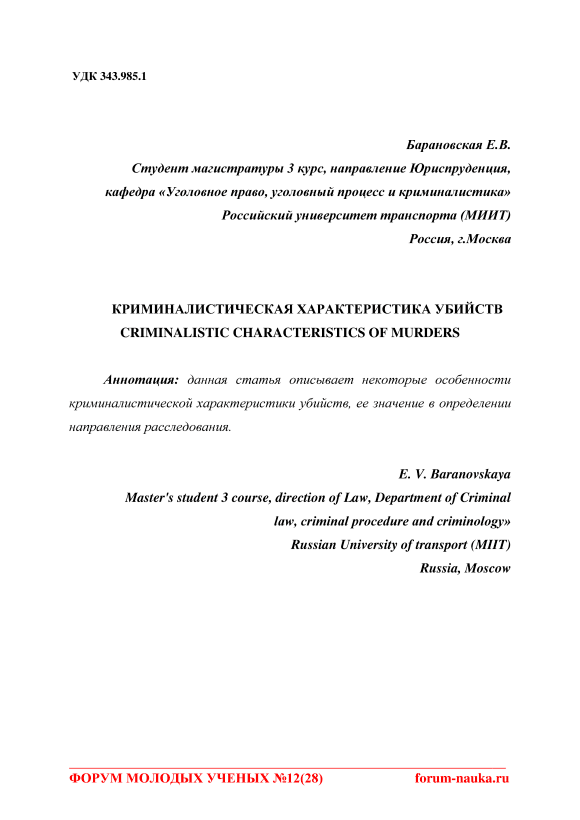 УДК 343.985.1

Барановская Е.В.
Студент магистратуры 3 курс, направление Юриспруденция,
кафедра «Уголовное право, уголовный процесс и криминалистика»
Российский университет транспорта (МИИТ)
Россия, г.Москва

КРИМИНАЛИСТИЧЕСКАЯ ХАРАКТЕРИСТИКА УБИЙСТВ
CRIMINALISTIC CHARACTERISTICS OF MURDERS

Аннотация: данная статья описывает некоторые особенности криминалистической характеристики убийств, ее значение в определении направления расследования.

E. V. Baranovskaya
Master's student 3 course, direction of Law, Department of Criminal law, criminal procedure and criminology»
Russian University of transport (MIIT)
Russia, Moscow

ФОРУМ МОЛОДЫХ УЧЕНЫХ №12(28)    forum-nauka.ru